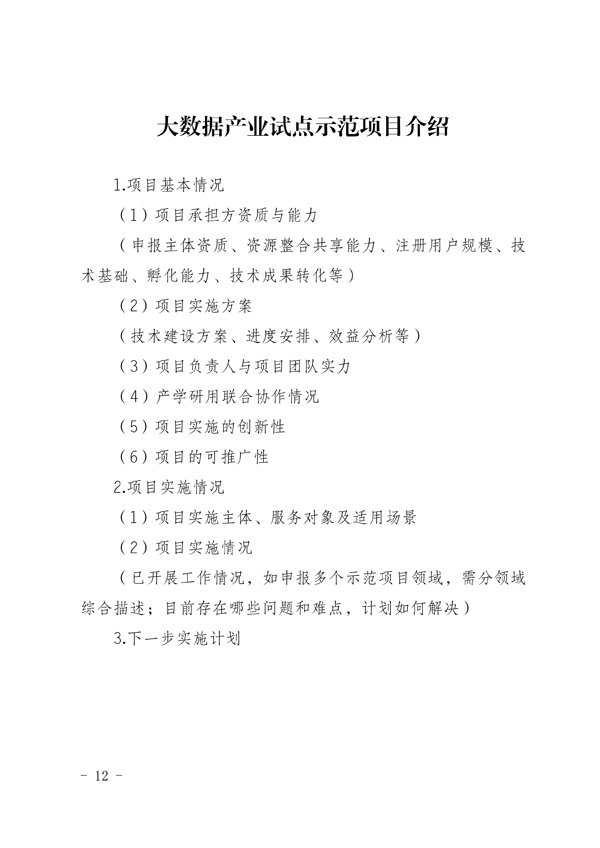 大数据产业试点示范项目介绍

1.项目基本情况

（1）项目承担方资质与能力

（申报主体资质、资源整合共享能力、注册用户规模、技术基础、孵化能力、技术成果转化等）

（2）项目实施方案

（技术建设方案、进度安排、效益分析等）

（3）项目负责人与项目团队实力

（4）产学研用联合协作情况

（5）项目实施的创新性

（6）项目的可推广性

2.项目实施情况

（1）项目实施主体、服务对象及适用场景

（2）项目实施情况

（已开展工作情况，如申报多个示范项目领域，需分领域综合描述；目前存在哪些问题和难点，计划如何解决）

3.下一步实施计划

－ 12 －